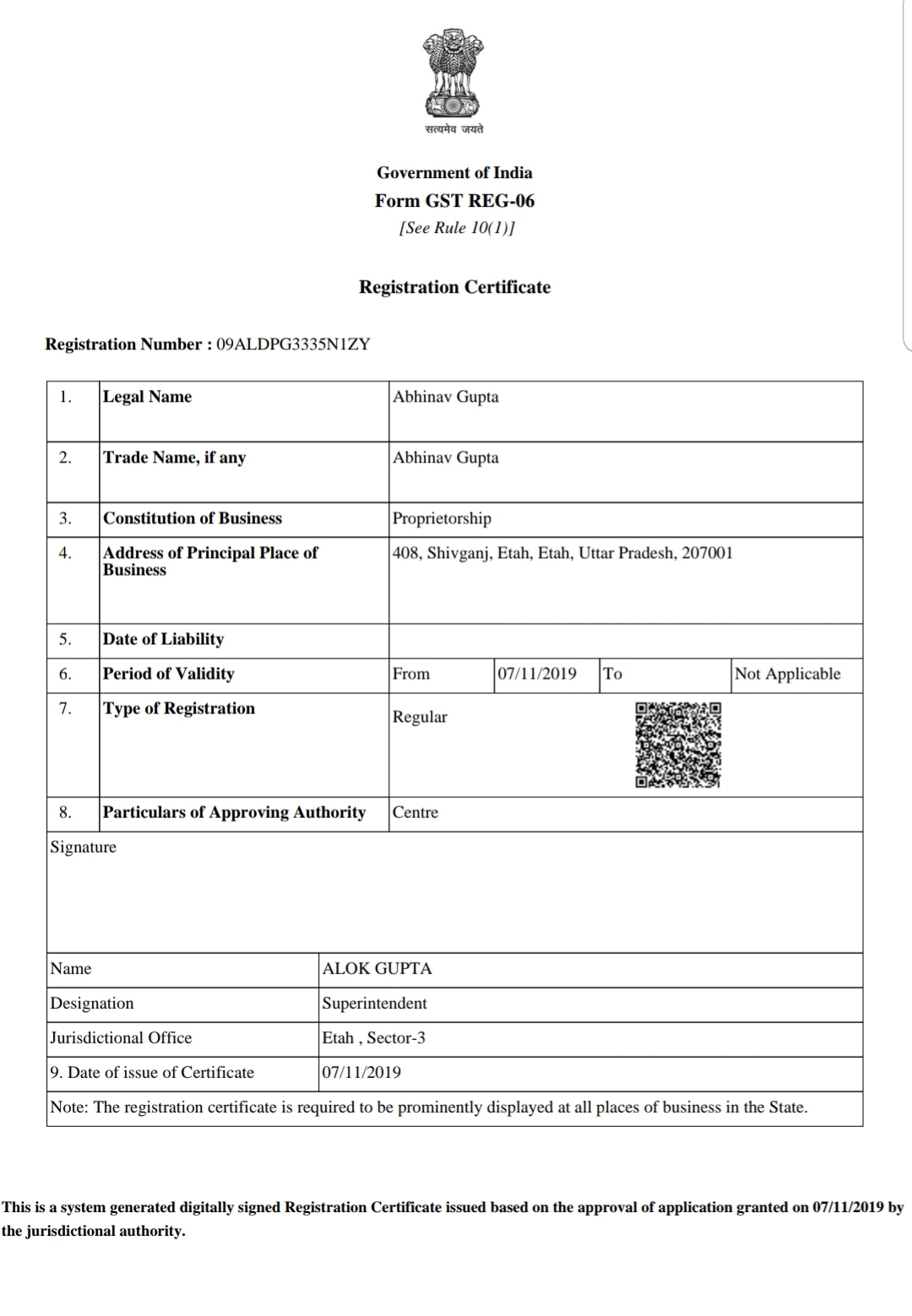 सत्यमेव जयते

Government of India
Form GST REG-06
[See Rule 10(1)]

Registration Certificate

Registration Number : 09ALDPG3335N1ZY

| 1. | Legal Name | Abhinav Gupta | | | |
|---|---|---|---|---|---|
| 2. | Trade Name, if any | Abhinav Gupta | | | |
| 3. | Constitution of Business | Proprietorship | | | |
| 4. | Address of Principal Place of Business | 408, Shivganj, Etah, Etah, Uttar Pradesh, 207001 | | | |
| 5. | Date of Liability | | | | |
| 6. | Period of Validity | From | 07/11/2019 | To | Not Applicable |
| 7. | Type of Registration | Regular | | | |
| 8. | Particulars of Approving Authority | Centre | | | |

Signature

| Name | ALOK GUPTA |
|---|---|
| Designation | Superintendent |
| Jurisdictional Office | Etah , Sector-3 |
| 9. Date of issue of Certificate | 07/11/2019 |

Note: The registration certificate is required to be prominently displayed at all places of business in the State.

This is a system generated digitally signed Registration Certificate issued based on the approval of application granted on 07/11/2019 by the jurisdictional authority.